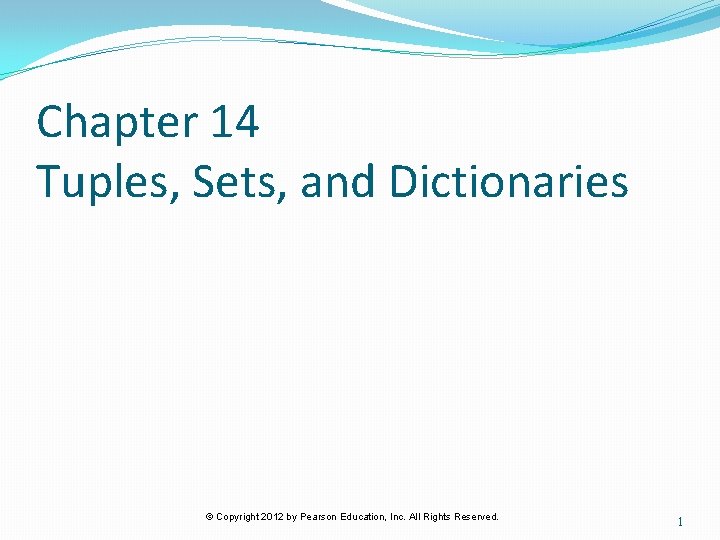 Chapter 14
Tuples, Sets, and Dictionaries

© Copyright 2012 by Pearson Education, Inc. All Rights Reserved.

1